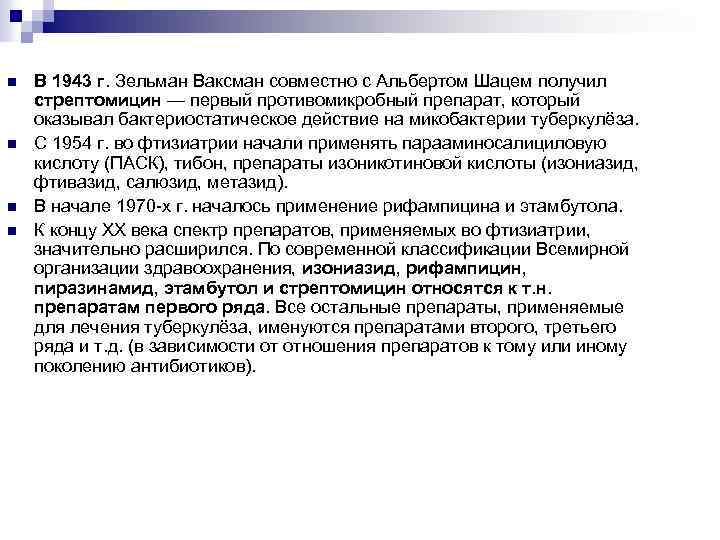 В 1943 г. Зельман Ваксман совместно с Альбертом Шацем получил стрептомицин — первый противомикробный препарат, который оказывал бактериостатическое действие на микобактерии туберкулёза.

С 1954 г. во фтизиатрии начали применять парааминосалициловую кислоту (ПАСК), тибон, препараты изоникотиновой кислоты (изониазид, фтивазид, салюзид, метазид).

В начале 1970-х г. началось применение рифампицина и этамбутола.

К концу XX века спектр препаратов, применяемых во фтизиатрии, значительно расширился. По современной классификации Всемирной организации здравоохранения, изониазид, рифампицин, пиразинамид, этамбутол и стрептомицин относятся к т.н. препаратам первого ряда. Все остальные препараты, применяемые для лечения туберкулёза, именуются препаратами второго, третьего ряда и т.д. (в зависимости от отношения препаратов к тому или иному поколению антибиотиков).